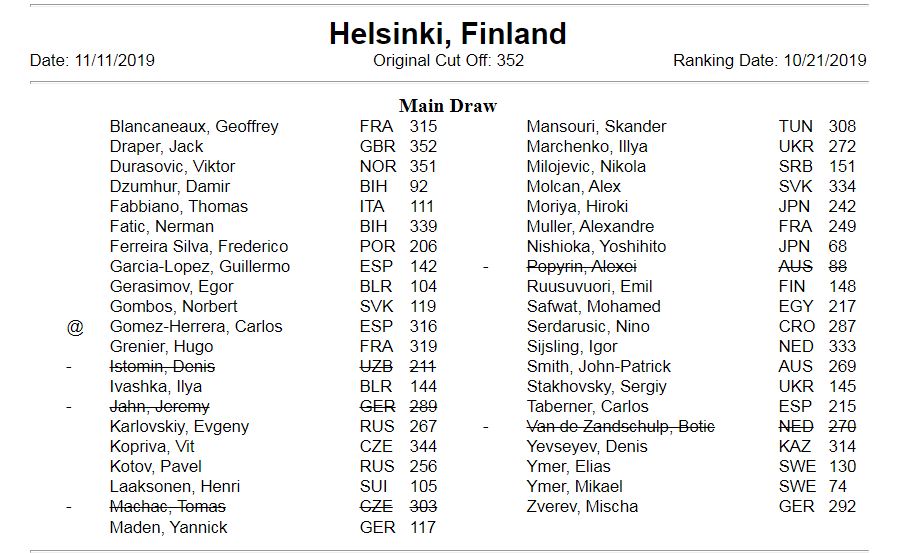 Helsinki, Finland

Date: 11/11/2019 Original Cut Off: 352 Ranking Date: 10/21/2019

Main Draw

| | | | |
|---|---|---|---|
| | Blancaneaux, Geoffrey | FRA | 315 |
| | Draper, Jack | GBR | 352 |
| | Durasovic, Viktor | NOR | 351 |
| | Dzumhur, Damir | BIH | 92 |
| | Fabbiano, Thomas | ITA | 111 |
| | Fatic, Nerman | BIH | 339 |
| | Ferreira Silva, Frederico | POR | 206 |
| | Garcia-Lopez, Guillermo | ESP | 142 |
| | Gerasimov, Egor | BLR | 104 |
| | Gombos, Norbert | SVK | 119 |
| @ | Gomez-Herrera, Carlos | ESP | 316 |
| | Grenier, Hugo | FRA | 319 |
| - | ~~Istomin, Denis~~ | ~~UZB~~ | ~~211~~ |
| | Ivashka, Ilya | BLR | 144 |
| - | ~~Jahn, Jeremy~~ | ~~GER~~ | ~~289~~ |
| | Karlovskiy, Evgeny | RUS | 267 |
| | Kopriva, Vit | CZE | 344 |
| | Kotov, Pavel | RUS | 256 |
| | Laaksonen, Henri | SUI | 105 |
| - | ~~Machac, Tomas~~ | ~~CZE~~ | ~~303~~ |
| | Maden, Yannick | GER | 117 |

| | | | |
|---|---|---|---|
| | Mansouri, Skander | TUN | 308 |
| | Marchenko, Illya | UKR | 272 |
| | Milojevic, Nikola | SRB | 151 |
| | Molcan, Alex | SVK | 334 |
| | Moriya, Hiroki | JPN | 242 |
| | Muller, Alexandre | FRA | 249 |
| | Nishioka, Yoshihito | JPN | 68 |
| - | ~~Popyrin, Alexei~~ | ~~AUS~~ | ~~88~~ |
| | Ruusuvuori, Emil | FIN | 148 |
| | Safwat, Mohamed | EGY | 217 |
| | Serdarusic, Nino | CRO | 287 |
| | Sijsling, Igor | NED | 333 |
| | Smith, John-Patrick | AUS | 269 |
| | Stakhovsky, Sergiy | UKR | 145 |
| | Taberner, Carlos | ESP | 215 |
| - | ~~Van de Zandschulp, Botic~~ | ~~NED~~ | ~~270~~ |
| | Yevseyev, Denis | KAZ | 314 |
| | Ymer, Elias | SWE | 130 |
| | Ymer, Mikael | SWE | 74 |
| | Zverev, Mischa | GER | 292 |